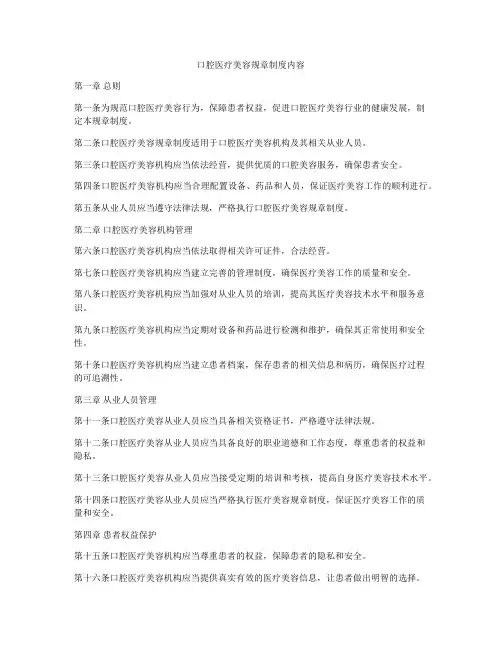 口腔医疗美容规章制度内容

第一章 总则

第一条为规范口腔医疗美容行为，保障患者权益，促进口腔医疗美容行业的健康发展，制定本规章制度。

第二条口腔医疗美容规章制度适用于口腔医疗美容机构及其相关从业人员。

第三条口腔医疗美容机构应当依法经营，提供优质的口腔美容服务，确保患者安全。

第四条口腔医疗美容机构应当合理配置设备、药品和人员，保证医疗美容工作的顺利进行。

第五条从业人员应当遵守法律法规，严格执行口腔医疗美容规章制度。

第二章 口腔医疗美容机构管理

第六条口腔医疗美容机构应当依法取得相关许可证件，合法经营。

第七条口腔医疗美容机构应当建立完善的管理制度，确保医疗美容工作的质量和安全。

第八条口腔医疗美容机构应当加强对从业人员的培训，提高其医疗美容技术水平和服务意识。

第九条口腔医疗美容机构应当定期对设备和药品进行检测和维护，确保其正常使用和安全性。

第十条口腔医疗美容机构应当建立患者档案，保存患者的相关信息和病历，确保医疗过程的可追溯性。

第三章 从业人员管理

第十一条口腔医疗美容从业人员应当具备相关资格证书，严格遵守法律法规。

第十二条口腔医疗美容从业人员应当具备良好的职业道德和工作态度，尊重患者的权益和隐私。

第十三条口腔医疗美容从业人员应当接受定期的培训和考核，提高自身医疗美容技术水平。

第十四条口腔医疗美容从业人员应当严格执行医疗美容规章制度，保证医疗美容工作的质量和安全。

第四章 患者权益保护

第十五条口腔医疗美容机构应当尊重患者的权益，保障患者的隐私和安全。

第十六条口腔医疗美容机构应当提供真实有效的医疗美容信息，让患者做出明智的选择。